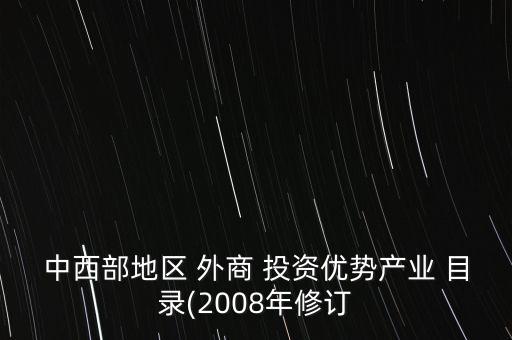 中西部地区 外商 投资优势产业 目录(2008年修订